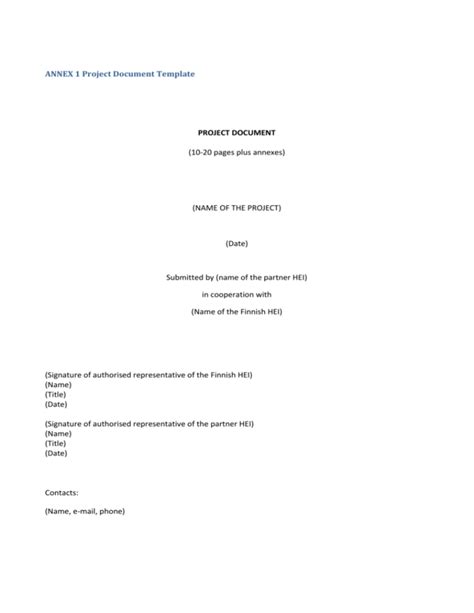 ANNEX 1 Project Document Template

PROJECT DOCUMENT

(10-20 pages plus annexes)

(NAME OF THE PROJECT)

(Date)

Submitted by (name of the partner HEI)

in cooperation with

(Name of the Finnish HEI)

(Signature of authorised representative of the Finnish HEI)
(Name)
(Title)
(Date)

(Signature of authorised representative of the partner HEI)
(Name)
(Title)
(Date)

Contacts:

(Name, e-mail, phone)